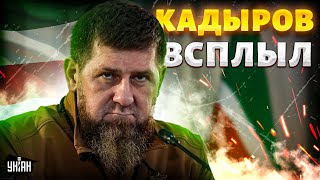 КАДЫРОВ
ВСПЛЫЛ

УНІАН